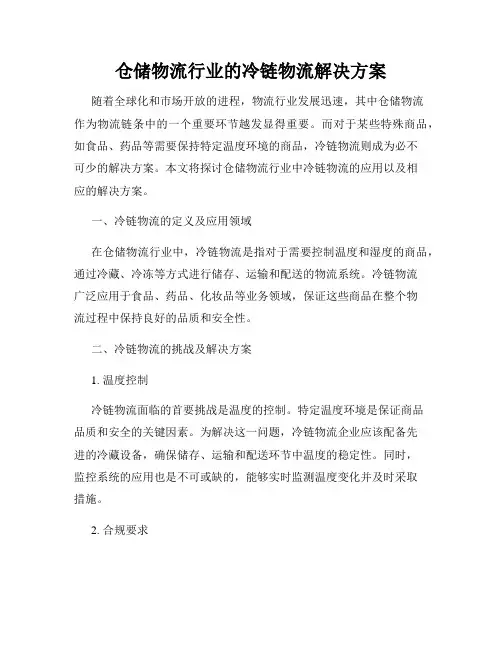 仓储物流行业的冷链物流解决方案

随着全球化和市场开放的进程，物流行业发展迅速，其中仓储物流作为物流链条中的一个重要环节越发显得重要。而对于某些特殊商品，如食品、药品等需要保持特定温度环境的商品，冷链物流则成为必不可少的解决方案。本文将探讨仓储物流行业中冷链物流的应用以及相应的解决方案。

一、冷链物流的定义及应用领域

在仓储物流行业中，冷链物流是指对于需要控制温度和湿度的商品，通过冷藏、冷冻等方式进行储存、运输和配送的物流系统。冷链物流广泛应用于食品、药品、化妆品等业务领域，保证这些商品在整个物流过程中保持良好的品质和安全性。

二、冷链物流的挑战及解决方案

1. 温度控制

冷链物流面临的首要挑战是温度的控制。特定温度环境是保证商品品质和安全的关键因素。为解决这一问题，冷链物流企业应该配备先进的冷藏设备，确保储存、运输和配送环节中温度的稳定性。同时，监控系统的应用也是不可或缺的，能够实时监测温度变化并及时采取措施。

2. 合规要求